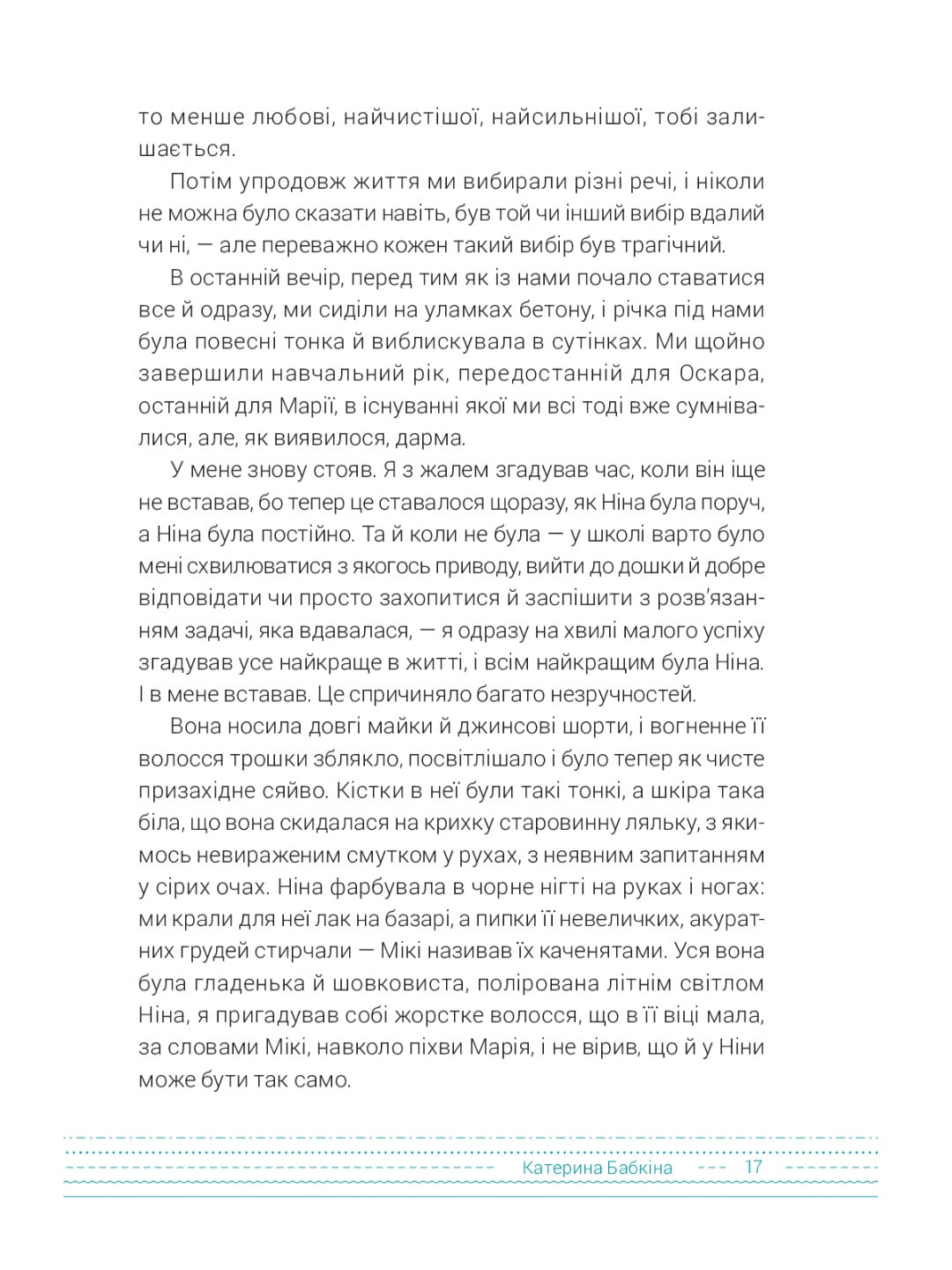 то менше любові, найчистішої, найсильнішої, тобі залишається.

Потім упродовж життя ми вибирали різні речі, і ніколи не можна було сказати навіть, був той чи інший вибір вдалий чи ні, — але переважно кожен такий вибір був трагічний.

В останній вечір, перед тим як із нами почало ставатися все й одразу, ми сиділи на уламках бетону, і річка під нами була повесні тонка й виблискувала в сутінках. Ми щойно завершили навчальний рік, передостанній для Оскара, останній для Марії, в існуванні якої ми всі тоді вже сумнівалися, але, як виявилося, дарма.

У мене знову стояв. Я з жалем згадував час, коли він іще не вставав, бо тепер це ставалося щоразу, як Ніна була поруч, а Ніна була постійно. Та й коли не була — у школі варто було мені схвилюватися з якогось приводу, вийти до дошки й добре відповідати чи просто захопитися й заспішити з розв'язанням задачі, яка вдавалася, — я одразу на хвилі малого успіху згадував усе найкраще в житті, і всім найкращим була Ніна. І в мене вставав. Це спричиняло багато незручностей.

Вона носила довгі майки й джинсові шорти, і вогненне її волосся трошки зблякло, посвітлішало і було тепер як чисте призахідне сяйво. Кістки в неї були такі тонкі, а шкіра така біла, що вона скидалася на крихку старовинну ляльку, з якимось невираженим смутком у рухах, з неявним запитанням у сірих очах. Ніна фарбувала в чорне нігті на руках і ногах: ми крали для неї лак на базарі, а пипки її невеличких, акуратних грудей стирчали — Мікі називав їх каченятами. Уся вона була гладенька й шовковиста, полірована літнім світлом Ніна, я пригадував собі жорстке волосся, що в її віці мала, за словами Мікі, навколо піхви Марія, і не вірив, що й у Ніни може бути так само.

Катерина Бабкіна 17